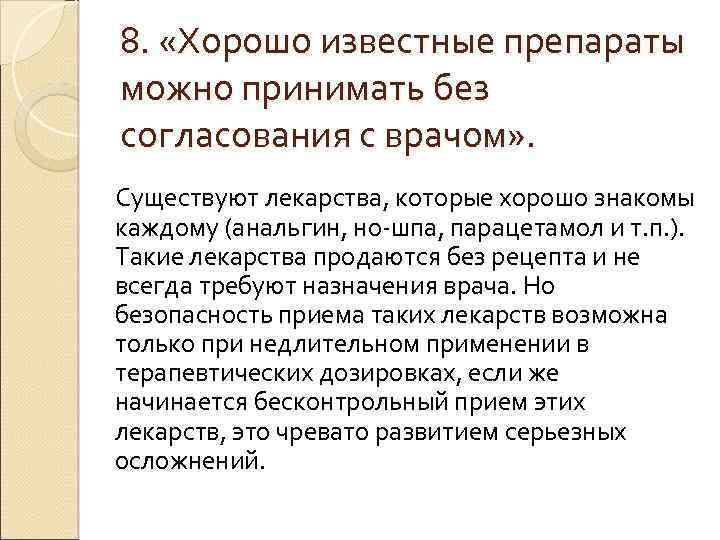 8. «Хорошо известные препараты можно принимать без согласования с врачом».

Существуют лекарства, которые хорошо знакомы каждому (анальгин, но-шпа, парацетамол и т.п.). Такие лекарства продаются без рецепта и не всегда требуют назначения врача. Но безопасность приема таких лекарств возможна только при недлительном применении в терапевтических дозировках, если же начинается бесконтрольный прием этих лекарств, это чревато развитием серьезных осложнений.